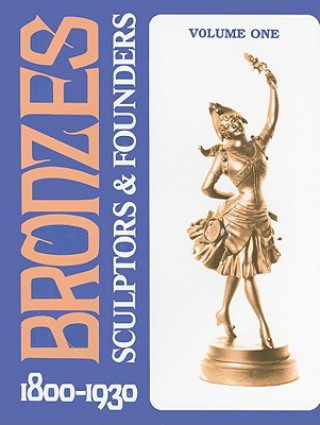 BRONZES
SCULPTORS & FOUNDERS
1800-1930

VOLUME ONE